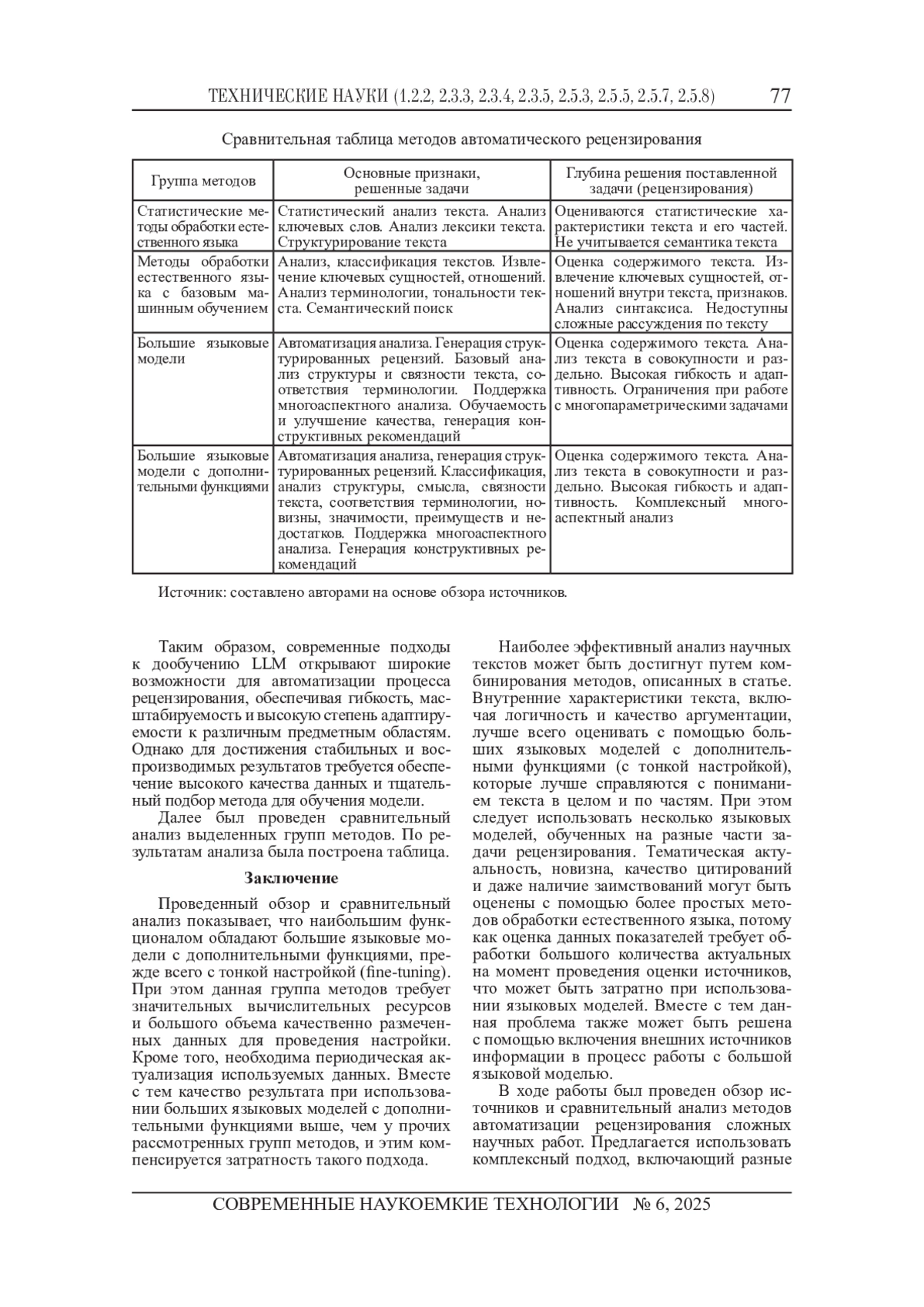 ТЕХНИЧЕСКИЕ НАУКИ (1.2.2, 2.3.3, 2.3.4, 2.3.5, 2.5.3, 2.5.5, 2.5.7, 2.5.8) 77

Сравнительная таблица методов автоматического рецензирования

| Группа методов | Основные признаки, решенные задачи | Глубина решения поставленной задачи (рецензирования) |
|---|---|---|
| Статистические методы обработки естественного языка | Статистический анализ текста. Анализ ключевых слов. Анализ лексики текста. Структурирование текста | Оцениваются статистические характеристики текста и его частей. Не учитывается семантика текста |
| Методы обработки естественного языка с базовым машинным обучением | Анализ, классификация текстов. Извлечение ключевых сущностей, отношений. Анализ терминологии, тональности текста. Семантический поиск | Оценка содержимого текста. Извлечение ключевых сущностей, отношений внутри текста, признаков. Анализ синтаксиса. Недоступны сложные рассуждения по тексту |
| Большие языковые модели | Автоматизация анализа. Генерация структурированных рецензий. Базовый анализ структуры и связности текста, соответствия терминологии. Поддержка многоаспектного анализа. Обучаемость и улучшение качества, генерация конструктивных рекомендаций | Оценка содержимого текста. Анализ текста в совокупности и раздельно. Высокая гибкость и адаптивность. Ограничения при работе с многопараметрическими задачами |
| Большие языковые модели с дополнительными функциями | Автоматизация анализа, генерация структурированных рецензий. Классификация, анализ структуры, смысла, связности текста, соответствия терминологии, новизны, значимости, преимуществ и недостатков. Поддержка многоаспектного анализа. Генерация конструктивных рекомендаций | Оценка содержимого текста. Анализ текста в совокупности и раздельно. Высокая гибкость и адаптивность. Комплексный многоаспектный анализ |

Источник: составлено авторами на основе обзора источников.

Таким образом, современные подходы к дообучению LLM открывают широкие возможности для автоматизации процесса рецензирования, обеспечивая гибкость, масштабируемость и высокую степень адаптируемости к различным предметным областям. Однако для достижения стабильных и воспроизводимых результатов требуется обеспечение высокого качества данных и тщательный подбор метода для обучения модели.

Далее был проведен сравнительный анализ выделенных групп методов. По результатам анализа была построена таблица.

Заключение

Проведенный обзор и сравнительный анализ показывает, что наибольшим функционалом обладают большие языковые модели с дополнительными функциями, прежде всего с тонкой настройкой (fine-tuning). При этом данная группа методов требует значительных вычислительных ресурсов и большого объема качественно размеченных данных для проведения настройки. Кроме того, необходима периодическая актуализация используемых данных. Вместе с тем качество результата при использовании больших языковых моделей с дополнительными функциями выше, чем у прочих рассмотренных групп методов, и этим компенсируется затратность такого подхода.

Наиболее эффективный анализ научных текстов может быть достигнут путем комбинирования методов, описанных в статье. Внутренние характеристики текста, включая логичность и качество аргументации, лучше всего оценивать с помощью больших языковых моделей с дополнительными функциями (с тонкой настройкой), которые лучше справляются с пониманием текста в целом и по частям. При этом следует использовать несколько языковых моделей, обученных на разные части задачи рецензирования. Тематическая актуальность, новизна, качество цитирований и даже наличие заимствований могут быть оценены с помощью более простых методов обработки естественного языка, потому как оценка данных показателей требует обработки большого количества актуальных на момент проведения оценки источников, что может быть затратно при использовании языковых моделей. Вместе с тем данная проблема также может быть решена с помощью включения внешних источников информации в процесс работы с большой языковой моделью.

В ходе работы был проведен обзор источников и сравнительный анализ методов автоматизации рецензирования сложных научных работ. Предлагается использовать комплексный подход, включающий разные

СОВРЕМЕННЫЕ НАУКОЕМКИЕ ТЕХНОЛОГИИ № 6, 2025